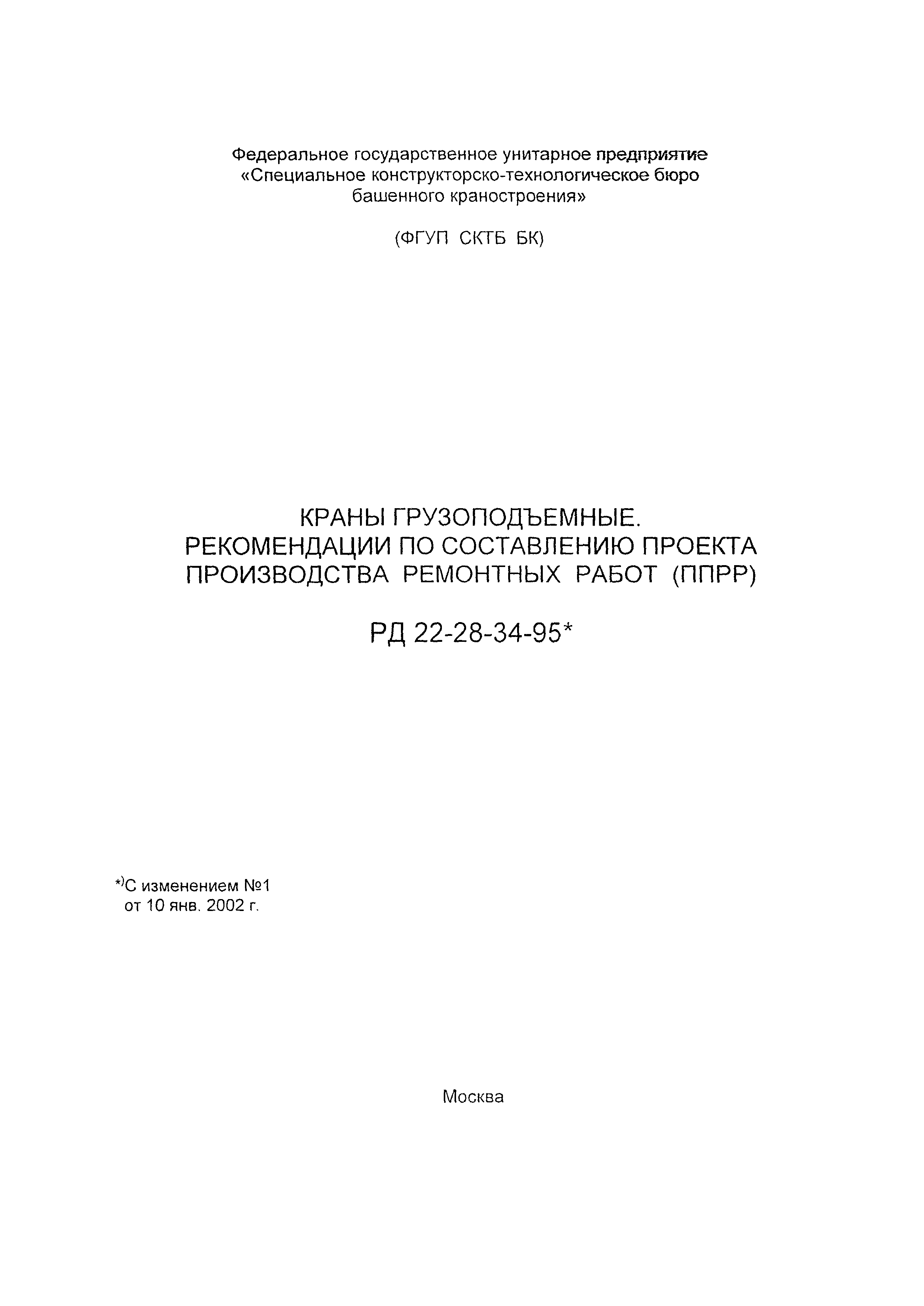 Федеральное государственное унитарное предприятие «Специальное конструкторско-технологическое бюро башенного краностроения»

(ФГУП СКТБ БК)

КРАНЫ ГРУЗОПОДЪЕМНЫЕ. РЕКОМЕНДАЦИИ ПО СОСТАВЛЕНИЮ ПРОЕКТА ПРОИЗВОДСТВА РЕМОНТНЫХ РАБОТ (ППРР)

РД 22-28-34-95*

*)С изменением №1 от 10 янв. 2002 г.

Москва